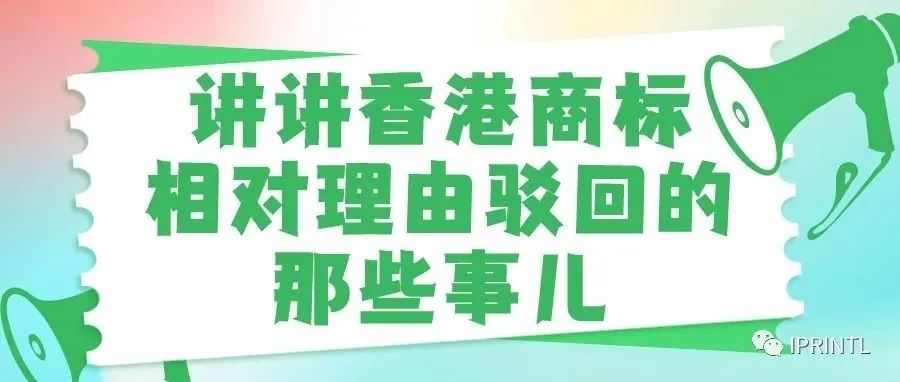 讲讲香港商标相对理由驳回的那些事儿

IPRINTL